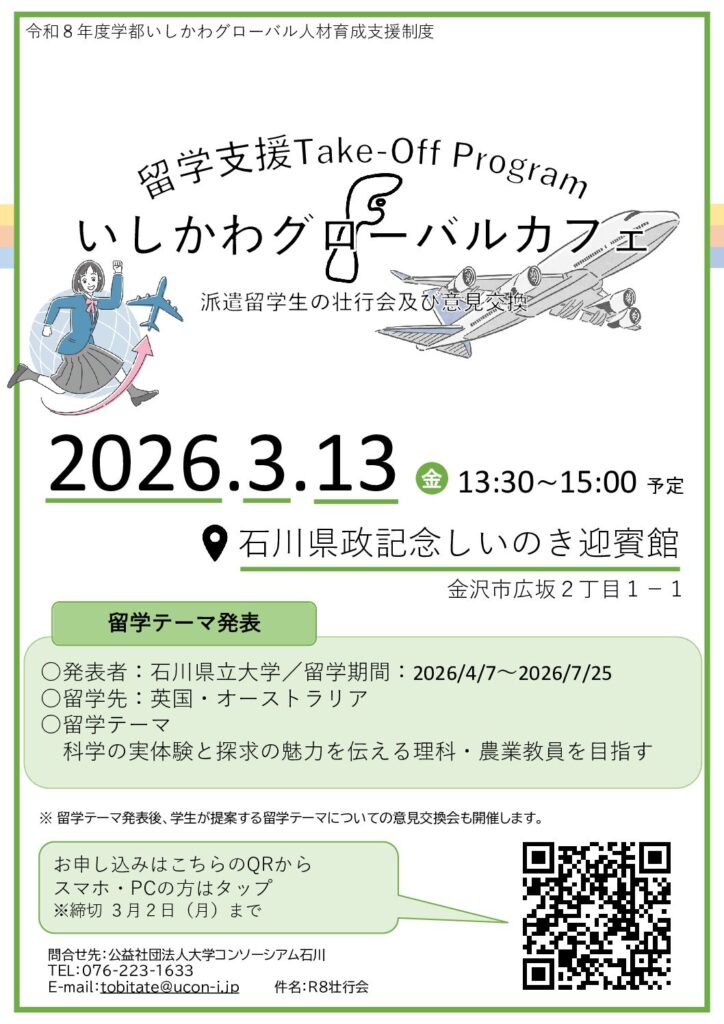 令和８年度学都いしかわグローバル人材育成支援制度

留学支援Take-Off Program
いしかわグローバルカフェ
派遣留学生の壮行会及び意見交換

2026.3.13 金 13:30～15:00 予定

石川県政記念しいのき迎賓館
金沢市広坂２丁目１－１

留学テーマ発表

○発表者：石川県立大学／留学期間：2026/4/7～2026/7/25
○留学先：英国・オーストラリア
○留学テーマ
科学の実体験と探求の魅力を伝える理科・農業教員を目指す

※ 留学テーマ発表後、学生が提案する留学テーマについての意見交換会も開催します。

お申し込みはこちらのQRから
スマホ・PCの方はタップ
※締切 ３月２日（月）まで

問合せ先：公益社団法人大学コンソーシアム石川
TEL:076-223-1633
E-mail:tobitate@ucon-i.jp 件名:R8壮行会